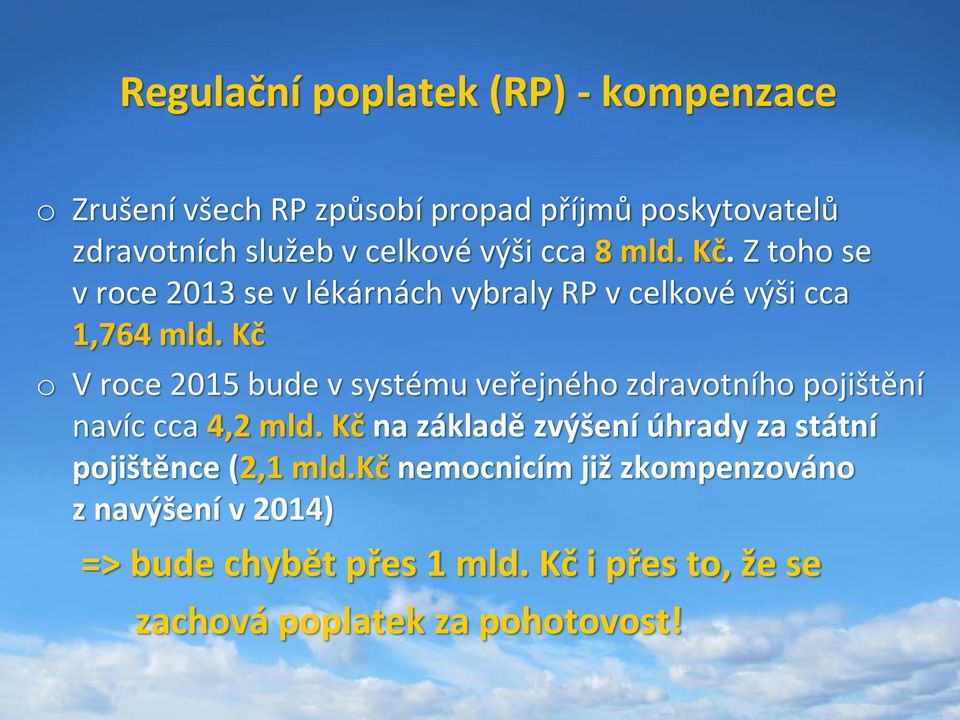 Regulační poplatek (RP) - kompenzace

o Zrušení všech RP způsobí propad příjmů poskytovatelů zdravotních služeb v celkové výši cca 8 mld. Kč. Z toho se v roce 2013 se v lékárnách vybraly RP v celkové výši cca 1,764 mld. Kč

o V roce 2015 bude v systému veřejného zdravotního pojištění navíc cca 4,2 mld. Kč na základě zvýšení úhrady za státní pojištěnce (2,1 mld.Kč nemocnicím již zkompenzováno z navýšení v 2014)

=> bude chybět přes 1 mld. Kč i přes to, že se zachová poplatek za pohotovost!